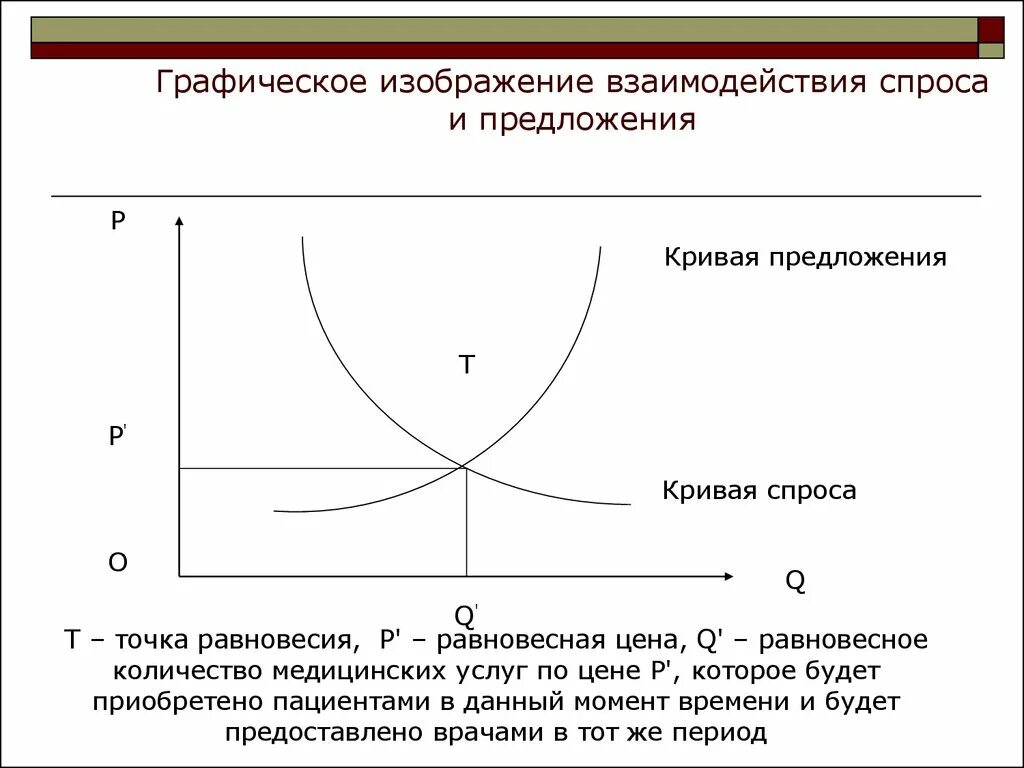 Графическое изображение взаимодействия спроса и предложения

P

Кривая предложения

T

P'

Кривая спроса

O

Q

Q'

T – точка равновесия, P' – равновесная цена, Q' – равновесное количество медицинских услуг по цене P', которое будет приобретено пациентами в данный момент времени и будет предоставлено врачами в тот же период